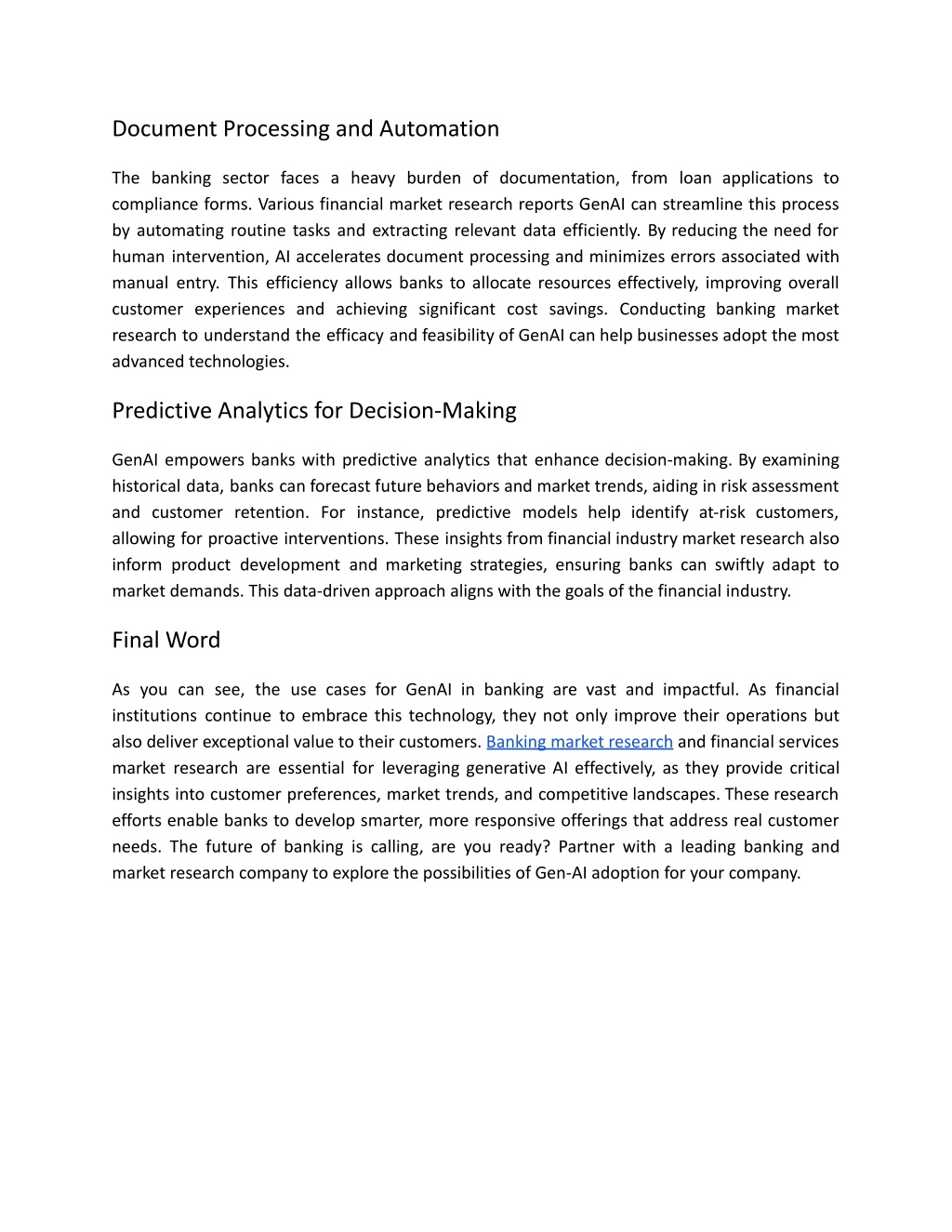 Document Processing and Automation

The banking sector faces a heavy burden of documentation, from loan applications to compliance forms. Various financial market research reports GenAI can streamline this process by automating routine tasks and extracting relevant data efficiently. By reducing the need for human intervention, AI accelerates document processing and minimizes errors associated with manual entry. This efficiency allows banks to allocate resources effectively, improving overall customer experiences and achieving significant cost savings. Conducting banking market research to understand the efficacy and feasibility of GenAI can help businesses adopt the most advanced technologies.

Predictive Analytics for Decision-Making

GenAI empowers banks with predictive analytics that enhance decision-making. By examining historical data, banks can forecast future behaviors and market trends, aiding in risk assessment and customer retention. For instance, predictive models help identify at-risk customers, allowing for proactive interventions. These insights from financial industry market research also inform product development and marketing strategies, ensuring banks can swiftly adapt to market demands. This data-driven approach aligns with the goals of the financial industry.

Final Word

As you can see, the use cases for GenAI in banking are vast and impactful. As financial institutions continue to embrace this technology, they not only improve their operations but also deliver exceptional value to their customers. Banking market research and financial services market research are essential for leveraging generative AI effectively, as they provide critical insights into customer preferences, market trends, and competitive landscapes. These research efforts enable banks to develop smarter, more responsive offerings that address real customer needs. The future of banking is calling, are you ready? Partner with a leading banking and market research company to explore the possibilities of Gen-AI adoption for your company.